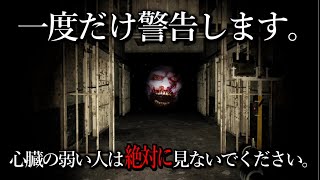 一度だけ警告します。

心臓の弱い人は絶対に見ないでください。